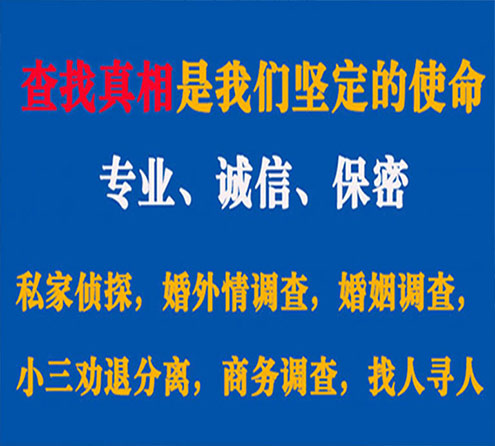 查找真相是我们坚定的使命

专业、诚信、保密

私家侦探，婚外情调查，婚姻调查，

小三劝退分离，商务调查，找人寻人